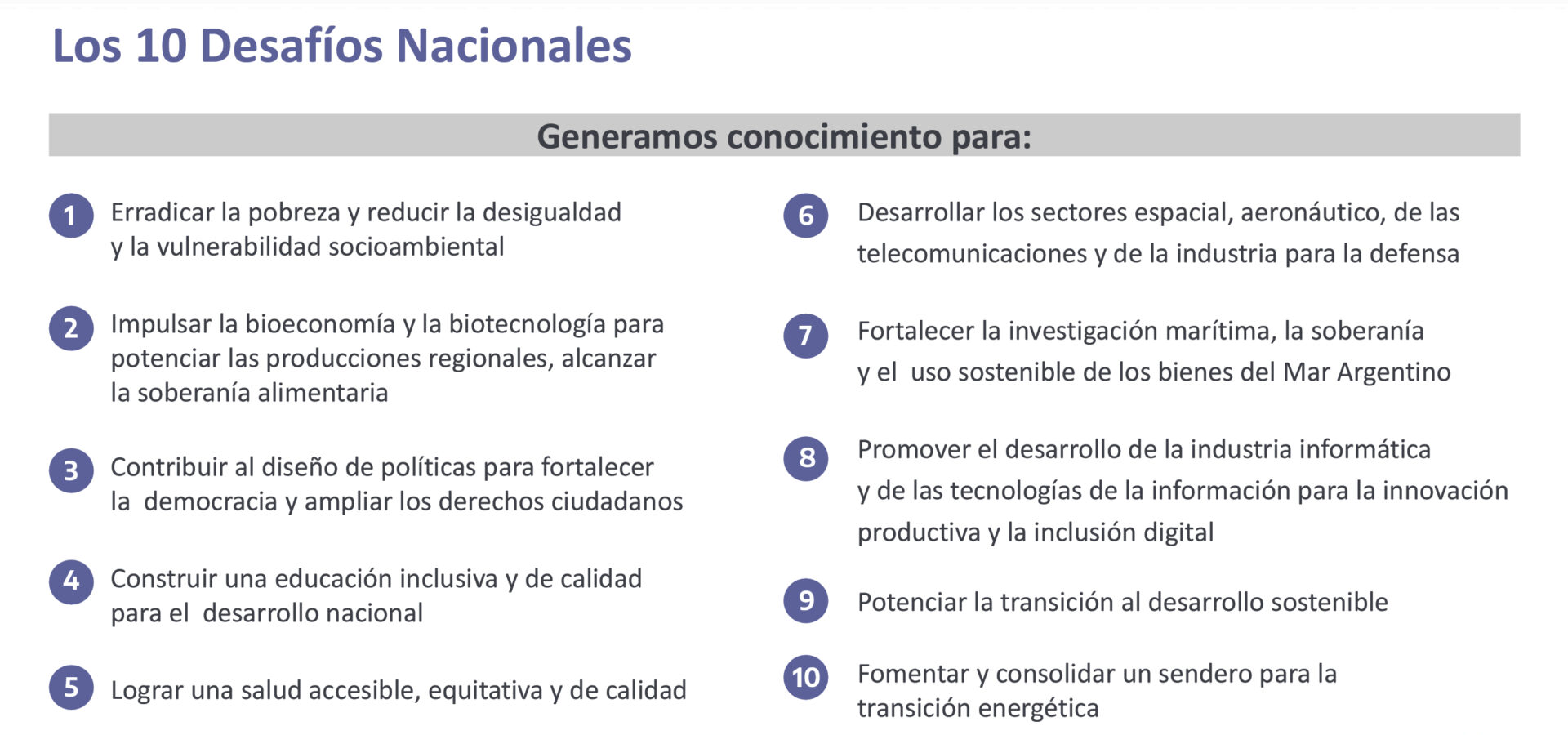 Los 10 Desafíos Nacionales

Generamos conocimiento para:

1 Erradicar la pobreza y reducir la desigualdad y la vulnerabilidad socioambiental

2 Impulsar la bioeconomía y la biotecnología para potenciar las producciones regionales, alcanzar la soberanía alimentaria

3 Contribuir al diseño de políticas para fortalecer la democracia y ampliar los derechos ciudadanos

4 Construir una educación inclusiva y de calidad para el desarrollo nacional

5 Lograr una salud accesible, equitativa y de calidad

6 Desarrollar los sectores espacial, aeronáutico, de las telecomunicaciones y de la industria para la defensa

7 Fortalecer la investigación marítima, la soberanía y el uso sostenible de los bienes del Mar Argentino

8 Promover el desarrollo de la industria informática y de las tecnologías de la información para la innovación productiva y la inclusión digital

9 Potenciar la transición al desarrollo sostenible

10 Fomentar y consolidar un sendero para la transición energética